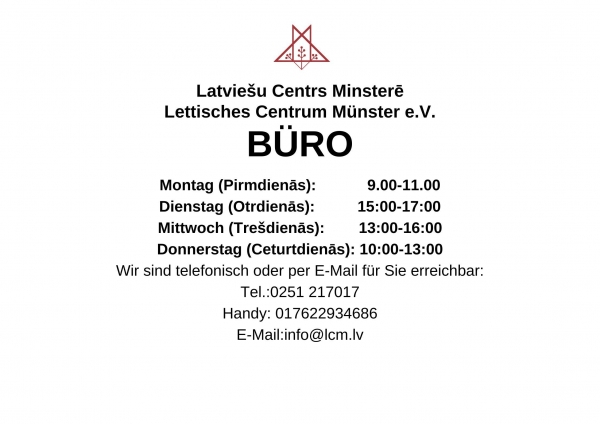 Latviešu Centrs Minsterē
Lettisches Centrum Münster e.V.
BÜRO

Montag (Pirmdienās): 9.00-11.00
Dienstag (Otrdienās): 15:00-17:00
Mittwoch (Trešdienās): 13:00-16:00
Donnerstag (Ceturtdienās): 10:00-13:00
Wir sind telefonisch oder per E-Mail für Sie erreichbar:
Tel.:0251 217017
Handy: 017622934686
E-Mail:info@lcm.lv